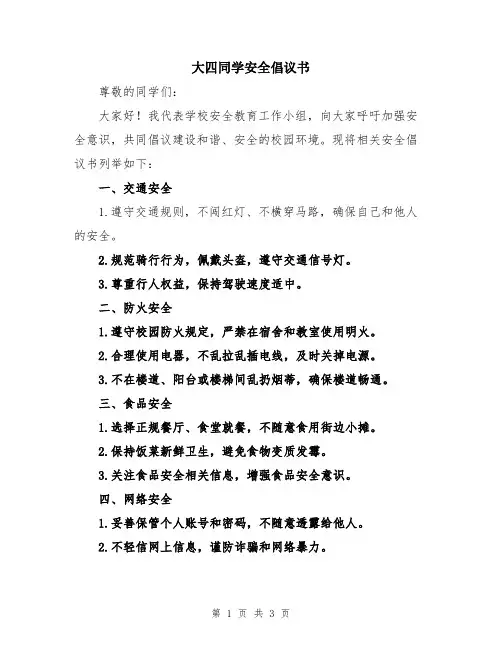 大四同学安全倡议书

尊敬的同学们：

大家好！我代表学校安全教育工作小组，向大家呼吁加强安全意识，共同倡议建设和谐、安全的校园环境。现将相关安全倡议书列举如下：

一、交通安全

1.遵守交通规则，不闯红灯、不横穿马路，确保自己和他人的安全。

2.规范骑行行为，佩戴头盔，遵守交通信号灯。

3.尊重行人权益，保持驾驶速度适中。

二、防火安全

1.遵守校园防火规定，严禁在宿舍和教室使用明火。

2.合理使用电器，不乱拉乱插电线，及时关掉电源。

3.不在楼道、阳台或楼梯间乱扔烟蒂，确保楼道畅通。

三、食品安全

1.选择正规餐厅、食堂就餐，不随意食用街边小摊。

2.保持饭菜新鲜卫生，避免食物变质发霉。

3.关注食品安全相关信息，增强食品安全意识。

四、网络安全

1.妥善保管个人账号和密码，不随意透露给他人。

2.不轻信网上信息，谨防诈骗和网络暴力。

第 1 页 共 3 页